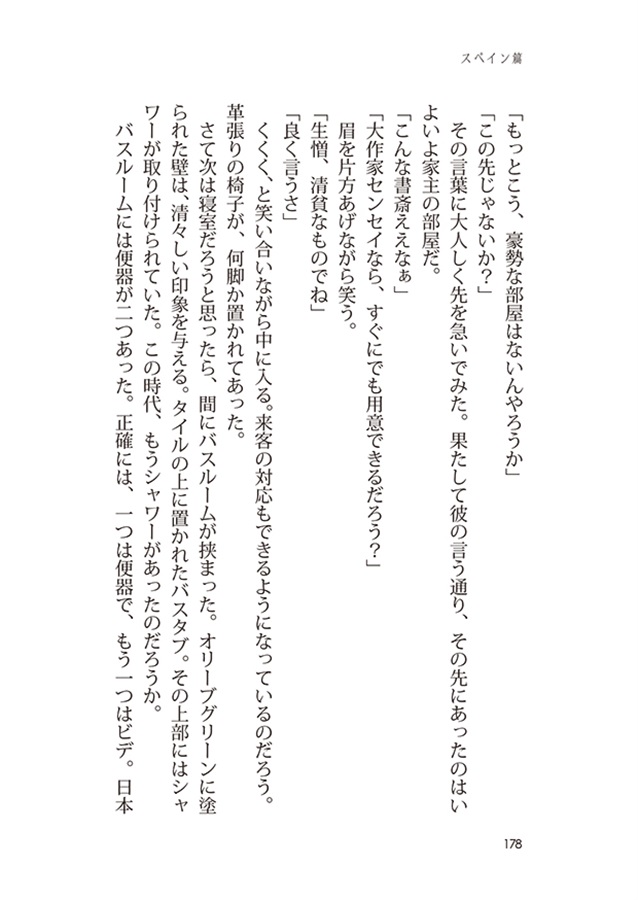 スペイン篇

「もっとこう、豪勢な部屋はないんやろうか」

「この先じゃないか?」

その言葉に大人しく先を急いでみた。果たして彼の言う通り、その先にあったのはいよいよ家主の部屋だ。

「こんな書斎ええなぁ」

「大作家センセイなら、すぐにでも用意できるだろう?」

眉を片方あげながら笑う。

「生憎、清貧なものでね」

「良く言うさ」

くくく、と笑い合いながら中に入る。来客の対応もできるようになっているのだろう。革張りの椅子が、何脚か置かれてあった。

さて次は寝室だろうと思ったら、間にバスルームが挟まった。オリーブグリーンに塗られた壁は、清々しい印象を与える。タイルの上に置かれたバスタブ。その上部にはシャワーが取り付けられていた。この時代、もうシャワーがあったのだろうか。

バスルームには便器が二つあった。正確には、一つは便器で、もう一つはビデ。日本

178